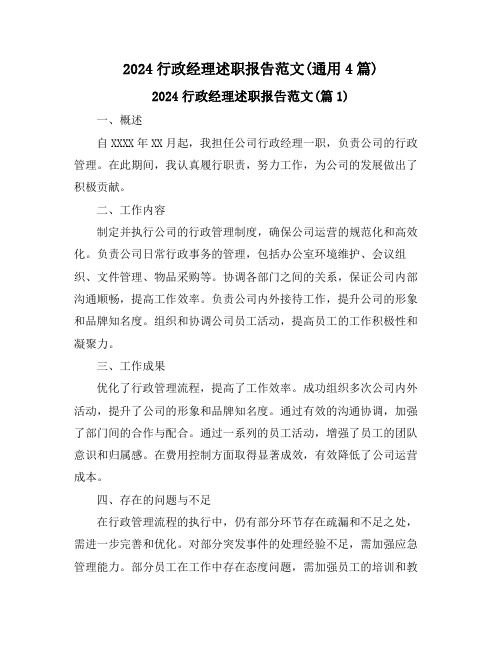 2024 行政经理述职报告范文(通用 4 篇)

2024 行政经理述职报告范文(篇 1)

一、概述

自 XXXX 年 XX 月起，我担任公司行政经理一职，负责公司的行政管理。在此期间，我认真履行职责，努力工作，为公司的发展做出了积极贡献。

二、工作内容

制定并执行公司的行政管理制度，确保公司运营的规范化和高效化。负责公司日常行政事务的管理，包括办公室环境维护、会议组织、文件管理、物品采购等。协调各部门之间的关系，保证公司内部沟通顺畅，提高工作效率。负责公司内外接待工作，提升公司的形象和品牌知名度。组织和协调公司员工活动，提高员工的工作积极性和凝聚力。

三、工作成果

优化了行政管理流程，提高了工作效率。成功组织多次公司内外活动，提升了公司的形象和品牌知名度。通过有效的沟通协调，加强了部门间的合作与配合。通过一系列的员工活动，增强了员工的团队意识和归属感。在费用控制方面取得显著成效，有效降低了公司运营成本。

四、存在的问题与不足

在行政管理流程的执行中，仍有部分环节存在疏漏和不足之处，需进一步完善和优化。对部分突发事件的处理经验不足，需加强应急管理能力。部分员工在工作中存在态度问题，需加强员工的培训和教